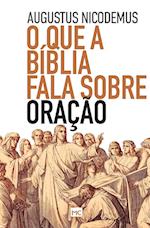 AUGUSTUS NICODEMUS

O QUE A BÍBLIA FALA SOBRE ORAÇÃO

MC